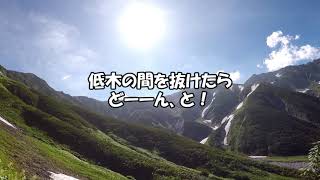 低木の間を抜けたら
どーーん、と！